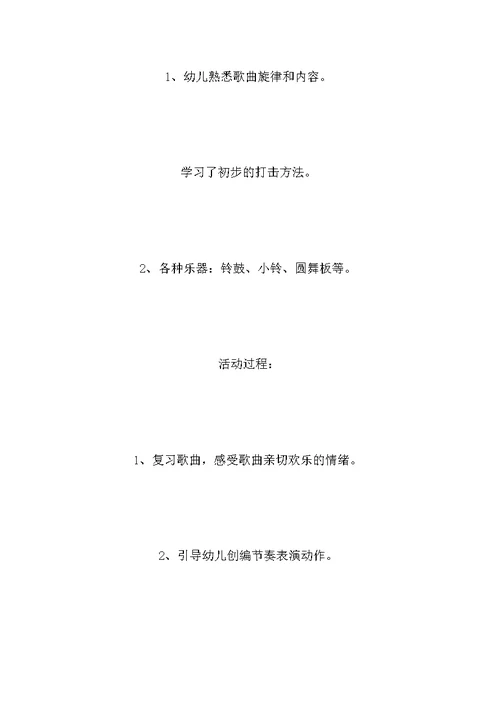 1、幼儿熟悉歌曲旋律和内容。

学习了初步的打击方法。

2、各种乐器：铃鼓、小铃、圆舞板等。

活动过程：

1、复习歌曲，感受歌曲亲切欢乐的情绪。

2、引导幼儿创编节奏表演动作。